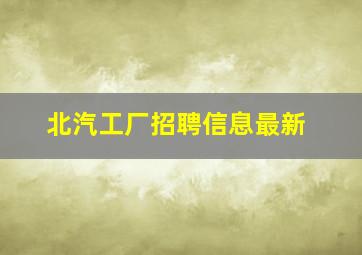 北汽工厂招聘信息最新